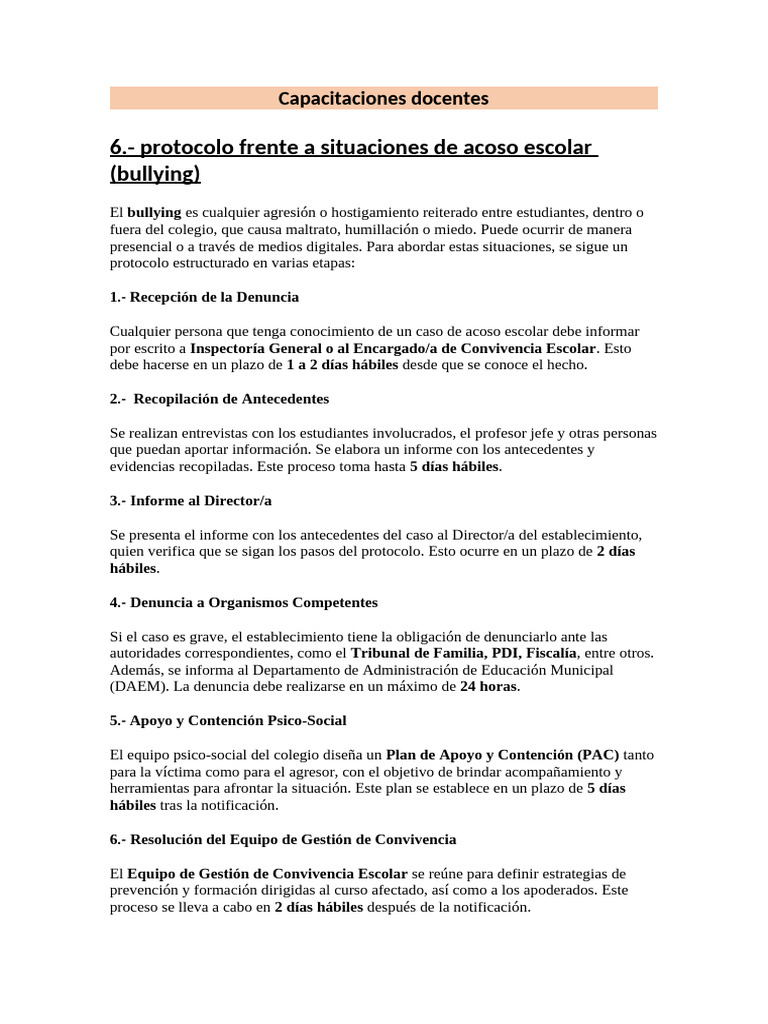 Capacitaciones docentes

6.- protocolo frente a situaciones de acoso escolar (bullying)

El bullying es cualquier agresión o hostigamiento reiterado entre estudiantes, dentro o fuera del colegio, que causa maltrato, humillación o miedo. Puede ocurrir de manera presencial o a través de medios digitales. Para abordar estas situaciones, se sigue un protocolo estructurado en varias etapas:

1.- Recepción de la Denuncia

Cualquier persona que tenga conocimiento de un caso de acoso escolar debe informar por escrito a Inspectoría General o al Encargado/a de Convivencia Escolar. Esto debe hacerse en un plazo de 1 a 2 días hábiles desde que se conoce el hecho.

2.- Recopilación de Antecedentes

Se realizan entrevistas con los estudiantes involucrados, el profesor jefe y otras personas que puedan aportar información. Se elabora un informe con los antecedentes y evidencias recopiladas. Este proceso toma hasta 5 días hábiles.

3.- Informe al Director/a

Se presenta el informe con los antecedentes del caso al Director/a del establecimiento, quien verifica que se sigan los pasos del protocolo. Esto ocurre en un plazo de 2 días hábiles.

4.- Denuncia a Organismos Competentes

Si el caso es grave, el establecimiento tiene la obligación de denunciarlo ante las autoridades correspondientes, como el Tribunal de Familia, PDI, Fiscalía, entre otros. Además, se informa al Departamento de Administración de Educación Municipal (DAEM). La denuncia debe realizarse en un máximo de 24 horas.

5.- Apoyo y Contención Psico-Social

El equipo psico-social del colegio diseña un Plan de Apoyo y Contención (PAC) tanto para la víctima como para el agresor, con el objetivo de brindar acompañamiento y herramientas para afrontar la situación. Este plan se establece en un plazo de 5 días hábiles tras la notificación.

6.- Resolución del Equipo de Gestión de Convivencia

El Equipo de Gestión de Convivencia Escolar se reúne para definir estrategias de prevención y formación dirigidas al curso afectado, así como a los apoderados. Este proceso se lleva a cabo en 2 días hábiles después de la notificación.